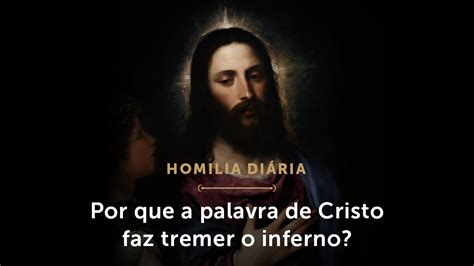 HOMILIA DIÁRIA

Por que a palavra de Cristo faz tremer o inferno?